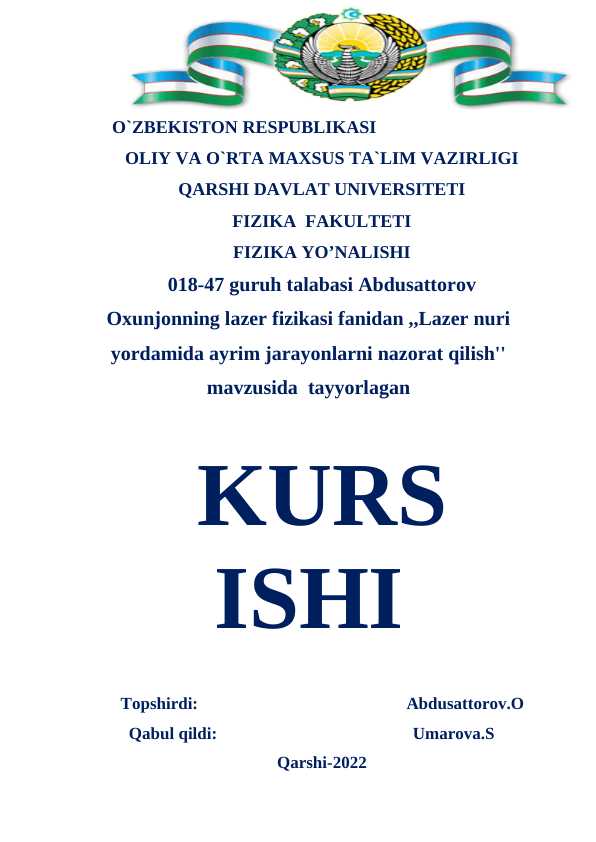 O`ZBEKISTON RESPUBLIKASI
OLIY VA O`RTA MAXSUS TA`LIM VAZIRLIGI
QARSHI DAVLAT UNIVERSITETI
FIZIKA FAKULTETI
FIZIKA YO’NALISHI
018-47 guruh talabasi Abdusattorov Oxunjonning lazer fizikasi fanidan ,,Lazer nuri yordamida ayrim jarayonlarni nazorat qilish'' mavzusida tayyorlagan

KURS ISHI

Topshirdi: Abdusattorov.O
Qabul qildi: Umarova.S

Qarshi-2022